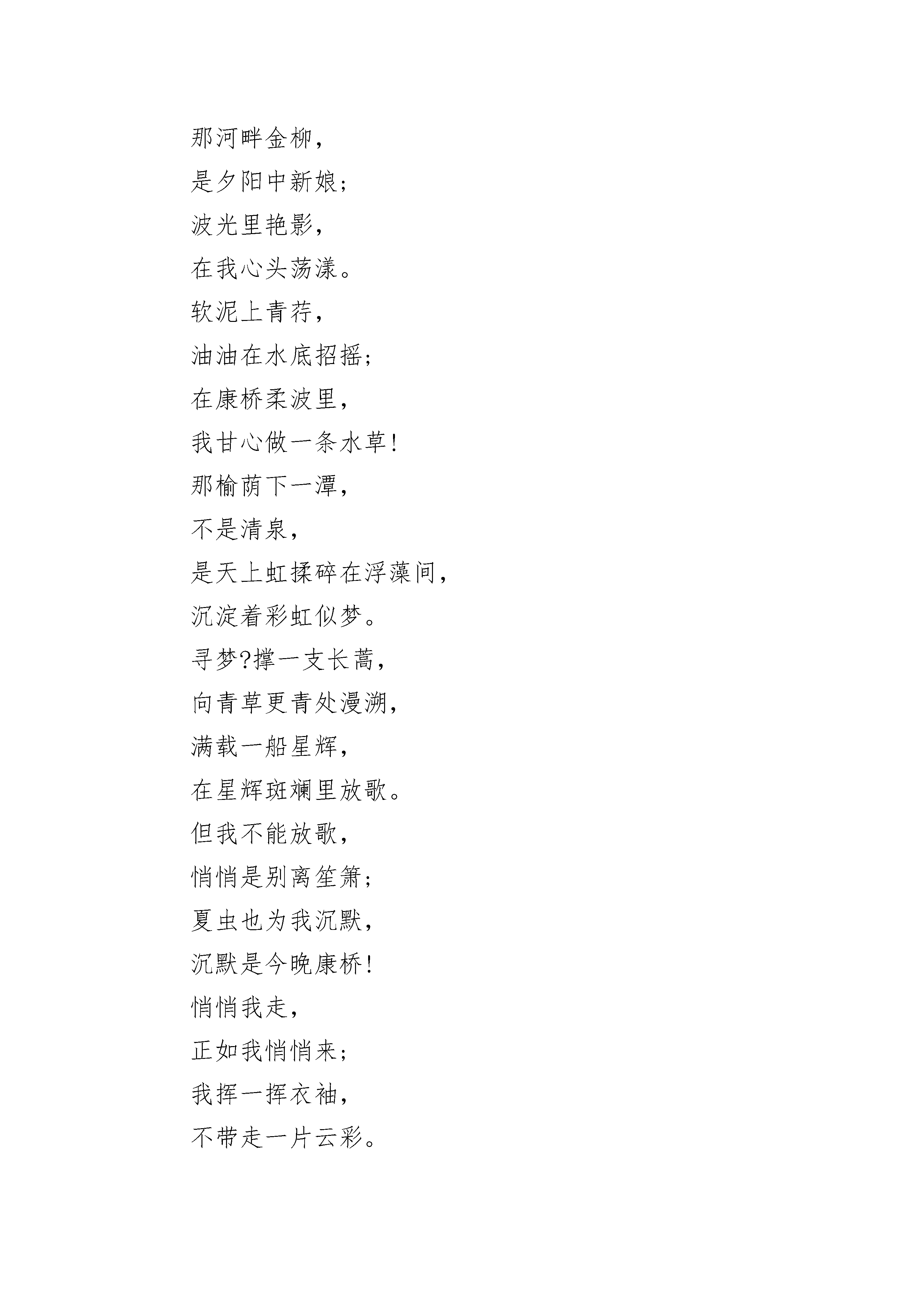 那河畔金柳，
是夕阳中新娘；
波光里艳影，
在我心头荡漾。
软泥上青荇，
油油在水底招摇；
在康桥柔波里，
我甘心做一条水草！
那榆荫下一潭，
不是清泉，
是天上虹揉碎在浮藻间，
沉淀着彩虹似梦。
寻梦?撑一支长蒿，
向青草更青处漫溯，
满载一船星辉，
在星辉斑斓里放歌。
但我不能放歌，
悄悄是别离笙箫；
夏虫也为我沉默，
沉默是今晚康桥！
悄悄我走，
正如我悄悄来；
我挥一挥衣袖，
不带走一片云彩。